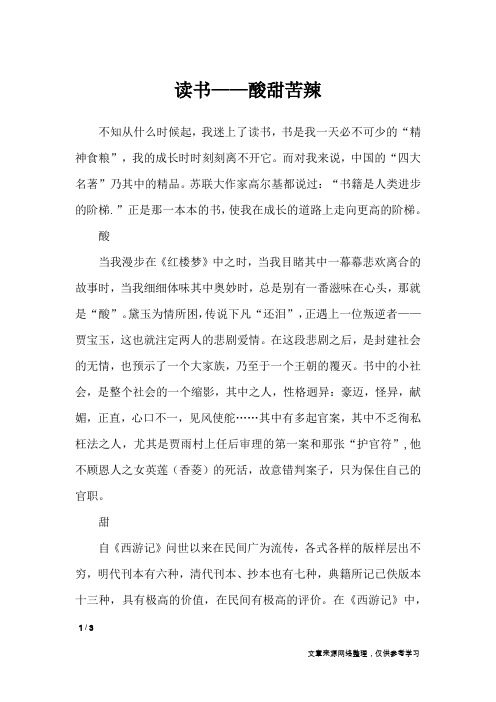 读书——酸甜苦辣

不知从什么时候起，我迷上了读书，书是我一天必不可少的“精神食粮”，我的成长时时刻刻离不开它。而对我来说，中国的“四大名著”乃其中的精品。苏联大作家高尔基都说过：“书籍是人类进步的阶梯.”正是那一本本的书，使我在成长的道路上走向更高的阶梯。

酸

当我漫步在《红楼梦》中之时，当我目睹其中一幕幕悲欢离合的故事时，当我细细体味其中奥妙时，总是别有一番滋味在心头，那就是“酸”。黛玉为情所困，传说下凡“还泪”，正遇上一位叛逆者——贾宝玉，这也就注定两人的悲剧爱情。在这段悲剧之后，是封建社会的无情，也预示了一个大家族，乃至于一个王朝的覆灭。书中的小社会，是整个社会的一个缩影，其中之人，性格迥异：豪迈，怪异，献媚，正直，心口不一，见风使舵……其中有多起官案，其中不乏徇私枉法之人，尤其是贾雨村上任后审理的第一案和那张“护官符”，他不顾恩人之女英莲（香菱）的死活，故意错判案子，只为保住自己的官职。

甜

自《西游记》问世以来在民间广为流传，各式各样的版样层出不穷，明代刊本有六种，清代刊本、抄本也有七种，典籍所记已佚版本十三种，具有极高的价值，在民间有极高的评价。在《西游记》中，

1 / 3

文章来源网络整理，仅供参考学习